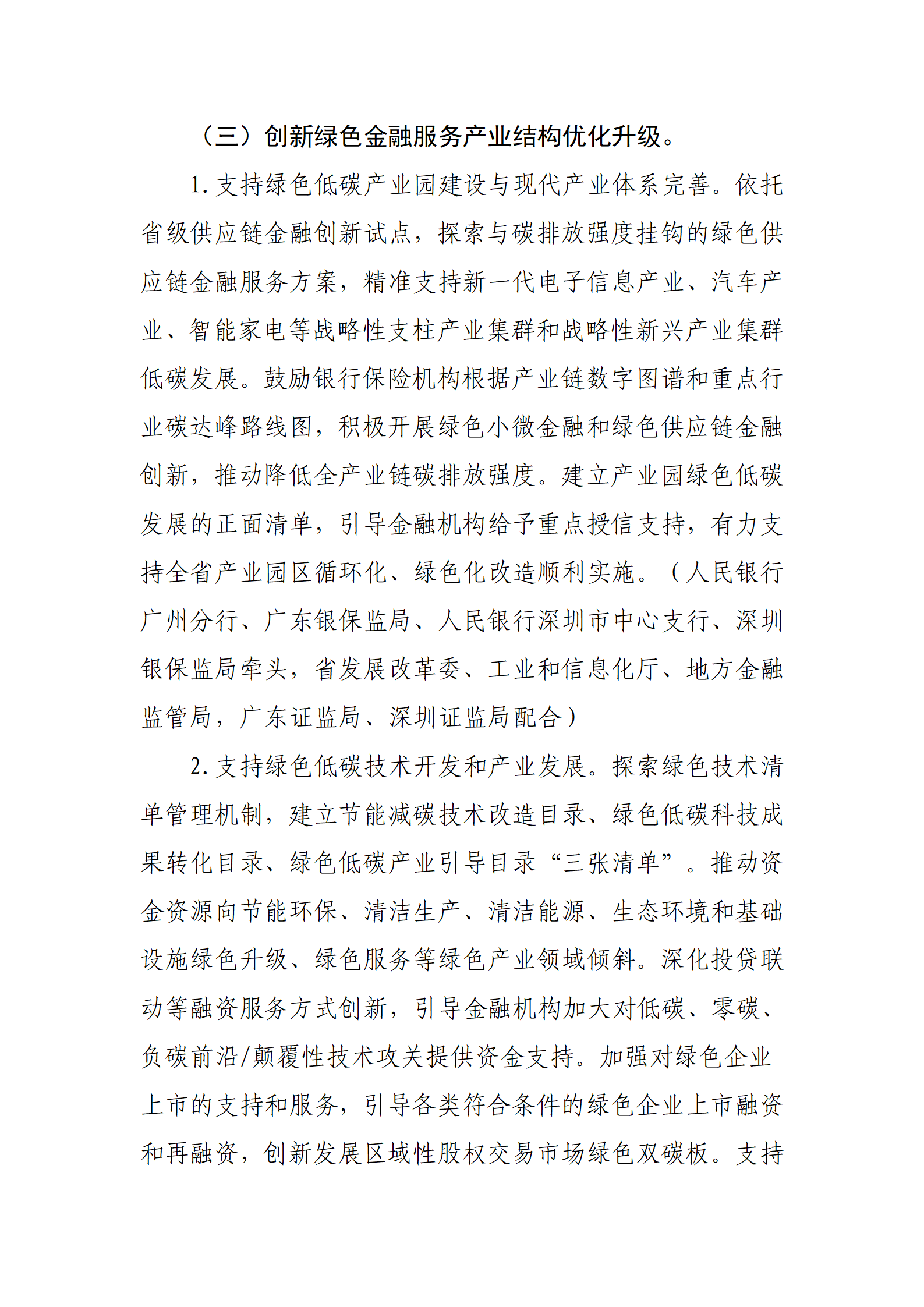 （三）创新绿色金融服务产业结构优化升级。

1. 支持绿色低碳产业园建设与现代产业体系完善。依托省级供应链金融创新试点，探索与碳排放强度挂钩的绿色供应链金融服务方案，精准支持新一代电子信息产业、汽车产业、智能家电等战略性支柱产业集群和战略性新兴产业集群低碳发展。鼓励银行保险机构根据产业链数字图谱和重点行业碳达峰路线图，积极开展绿色小微金融和绿色供应链金融创新，推动降低全产业链碳排放强度。建立产业园绿色低碳发展的正面清单，引导金融机构给予重点授信支持，有力支持全省产业园区循环化、绿色化改造顺利实施。（人民银行广州分行、广东银保监局、人民银行深圳市中心支行、深圳银保监局牵头，省发展改革委、工业和信息化厅、地方金融监管局，广东证监局、深圳证监局配合）

2. 支持绿色低碳技术开发和产业发展。探索绿色技术清单管理机制，建立节能减碳技术改造目录、绿色低碳科技成果转化目录、绿色低碳产业引导目录“三张清单”。推动资金资源向节能环保、清洁生产、清洁能源、生态环境和基础设施绿色升级、绿色服务等绿色产业领域倾斜。深化投贷联动等融资服务方式创新，引导金融机构加大对低碳、零碳、负碳前沿/颠覆性技术攻关提供资金支持。加强对绿色企业上市的支持和服务，引导各类符合条件的绿色企业上市融资和再融资，创新发展区域性股权交易市场绿色双碳板。支持